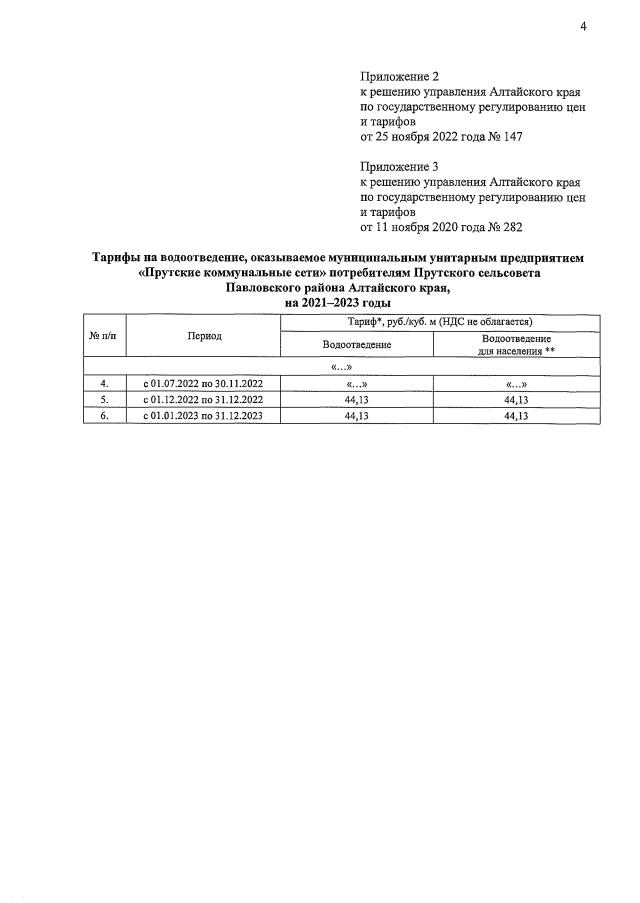 4

Приложение 2
к решению управления Алтайского края по государственному регулированию цен и тарифов
от 25 ноября 2022 года № 147

Приложение 3
к решению управления Алтайского края по государственному регулированию цен и тарифов
от 11 ноября 2020 года № 282

Тарифы на водоотведение, оказываемое муниципальным унитарным предприятием «Прутские коммунальные сети» потребителям Прутского сельсовета Павловского района Алтайского края, на 2021–2023 годы

| № п/п | Период | Тариф*, руб./куб. м (НДС не облагается) | |
|---|---|---|---|
| | | Водоотведение | Водоотведение для населения ** |
| «...» | | | |
| 4. | с 01.07.2022 по 30.11.2022 | «...» | «...» |
| 5. | с 01.12.2022 по 31.12.2022 | 44,13 | 44,13 |
| 6. | с 01.01.2023 по 31.12.2023 | 44,13 | 44,13 |